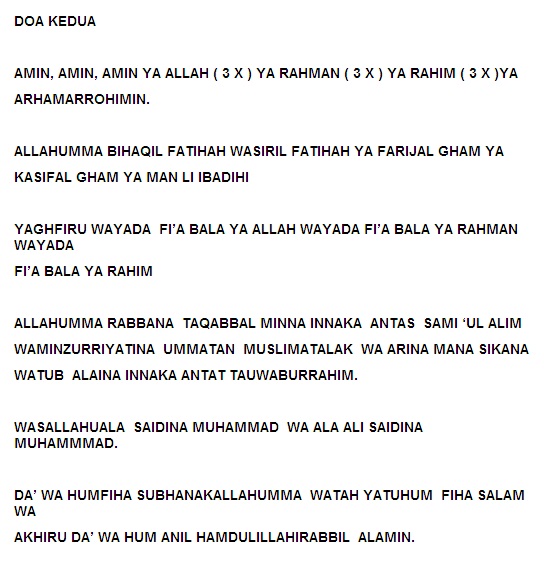 DOA KEDUA

AMIN, AMIN, AMIN YA ALLAH ( 3 X ) YA RAHMAN ( 3 X ) YA RAHIM ( 3 X )YA ARHAMARROHIMIN.

ALLAHUMMA BIHAQIL FATIHAH WASIRIL FATIHAH YA FARIJAL GHAM YA KASIFAL GHAM YA MAN LI IBADIHI

YAGHFIRU WAYADA FI'A BALA YA ALLAH WAYADA FI'A BALA YA RAHMAN WAYADA

FI'A BALA YA RAHIM

ALLAHUMMA RABBANA TAQABBAL MINNA INNAKA ANTAS SAMI 'UL ALIM WAMINZURRIYATINA UMMATAN MUSLIMATALAK WA ARINA MANA SIKANA WATUB ALAINA INNAKA ANTAT TAUWABURRAHIM.

WASALLAHUALA SAIDINA MUHAMMAD WA ALA ALI SAIDINA MUHAMMMAD.

DA' WA HUMFIHA SUBHANAKALLAHUMMA WATAH YATUHUM FIHA SALAM WA

AKHIRU DA' WA HUM ANIL HAMDULILLAHIRABBIL ALAMIN.